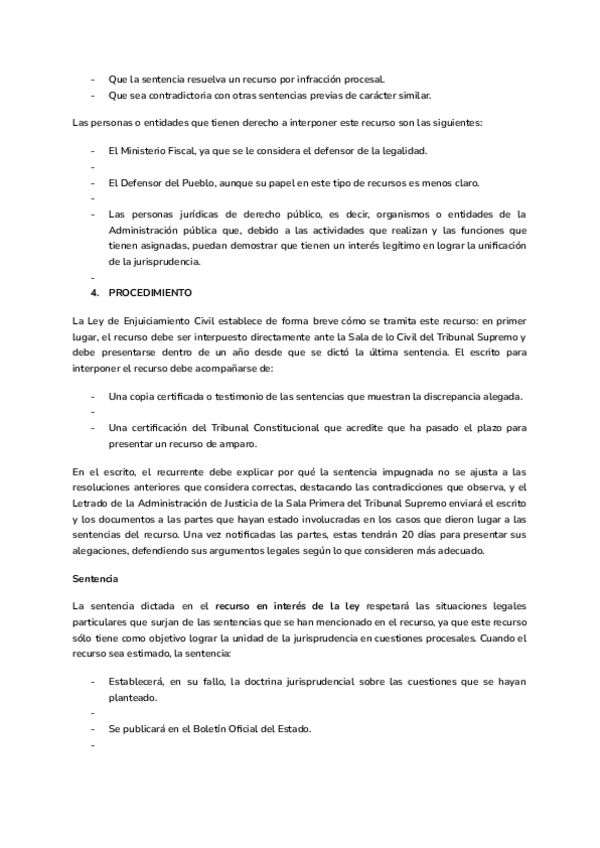 - Que la sentencia resuelva un recurso por infracción procesal.
- Que sea contradictoria con otras sentencias previas de carácter similar.

Las personas o entidades que tienen derecho a interponer este recurso son las siguientes:

- El Ministerio Fiscal, ya que se le considera el defensor de la legalidad.
-
- El Defensor del Pueblo, aunque su papel en este tipo de recursos es menos claro.
-
- Las personas jurídicas de derecho público, es decir, organismos o entidades de la Administración pública que, debido a las actividades que realizan y las funciones que tienen asignadas, puedan demostrar que tienen un interés legítimo en lograr la unificación de la jurisprudencia.
-
4. PROCEDIMIENTO

La Ley de Enjuiciamiento Civil establece de forma breve cómo se tramita este recurso: en primer lugar, el recurso debe ser interpuesto directamente ante la Sala de lo Civil del Tribunal Supremo y debe presentarse dentro de un año desde que se dictó la última sentencia. El escrito para interponer el recurso debe acompañarse de:

- Una copia certificada o testimonio de las sentencias que muestran la discrepancia alegada.
-
- Una certificación del Tribunal Constitucional que acredite que ha pasado el plazo para presentar un recurso de amparo.

En el escrito, el recurrente debe explicar por qué la sentencia impugnada no se ajusta a las resoluciones anteriores que considera correctas, destacando las contradicciones que observa, y el Letrado de la Administración de Justicia de la Sala Primera del Tribunal Supremo enviará el escrito y los documentos a las partes que hayan estado involucradas en los casos que dieron lugar a las sentencias del recurso. Una vez notificadas las partes, estas tendrán 20 días para presentar sus alegaciones, defendiendo sus argumentos legales según lo que consideren más adecuado.

Sentencia

La sentencia dictada en el recurso en interés de la ley respetará las situaciones legales particulares que surjan de las sentencias que se han mencionado en el recurso, ya que este recurso sólo tiene como objetivo lograr la unidad de la jurisprudencia en cuestiones procesales. Cuando el recurso sea estimado, la sentencia:

- Establecerá, en su fallo, la doctrina jurisprudencial sobre las cuestiones que se hayan planteado.
-
- Se publicará en el Boletín Oficial del Estado.
-